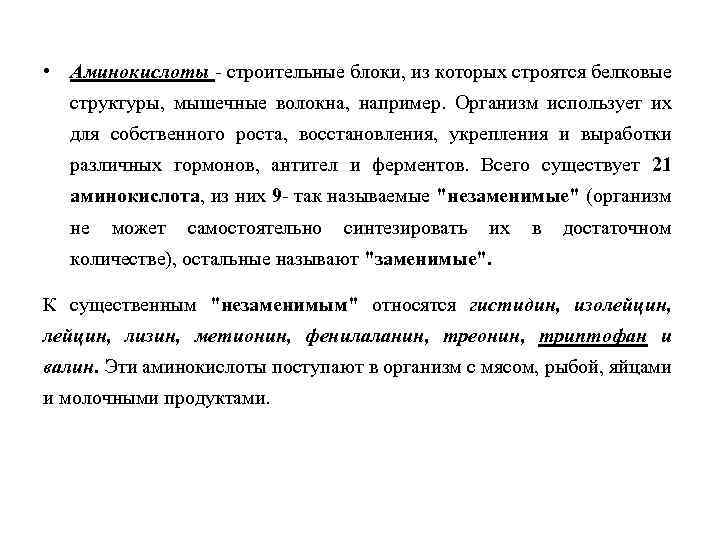 • Аминокислоты - строительные блоки, из которых строятся белковые структуры, мышечные волокна, например. Организм использует их для собственного роста, восстановления, укрепления и выработки различных гормонов, антител и ферментов. Всего существует 21 аминокислота, из них 9- так называемые "незаменимые" (организм не может самостоятельно синтезировать их в достаточном количестве), остальные называют "заменимые".

К существенным "незаменимым" относятся гистидин, изолейцин, лейцин, лизин, метионин, фенилаланин, треонин, триптофан и валин. Эти аминокислоты поступают в организм с мясом, рыбой, яйцами и молочными продуктами.